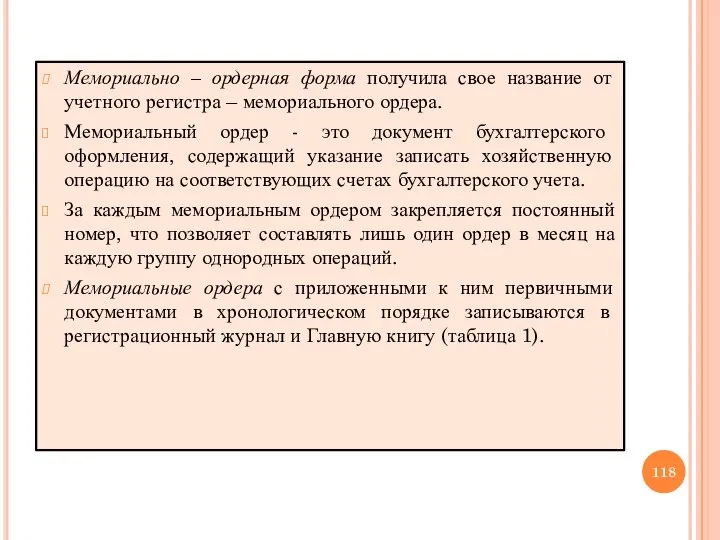 Мемориально – ордерная форма получила свое название от учетного регистра – мемориального ордера.

Мемориальный ордер - это документ бухгалтерского оформления, содержащий указание записать хозяйственную операцию на соответствующих счетах бухгалтерского учета.

За каждым мемориальным ордером закрепляется постоянный номер, что позволяет составлять лишь один ордер в месяц на каждую группу однородных операций.

Мемориальные ордера с приложенными к ним первичными документами в хронологическом порядке записываются в регистрационный журнал и Главную книгу (таблица 1).

118